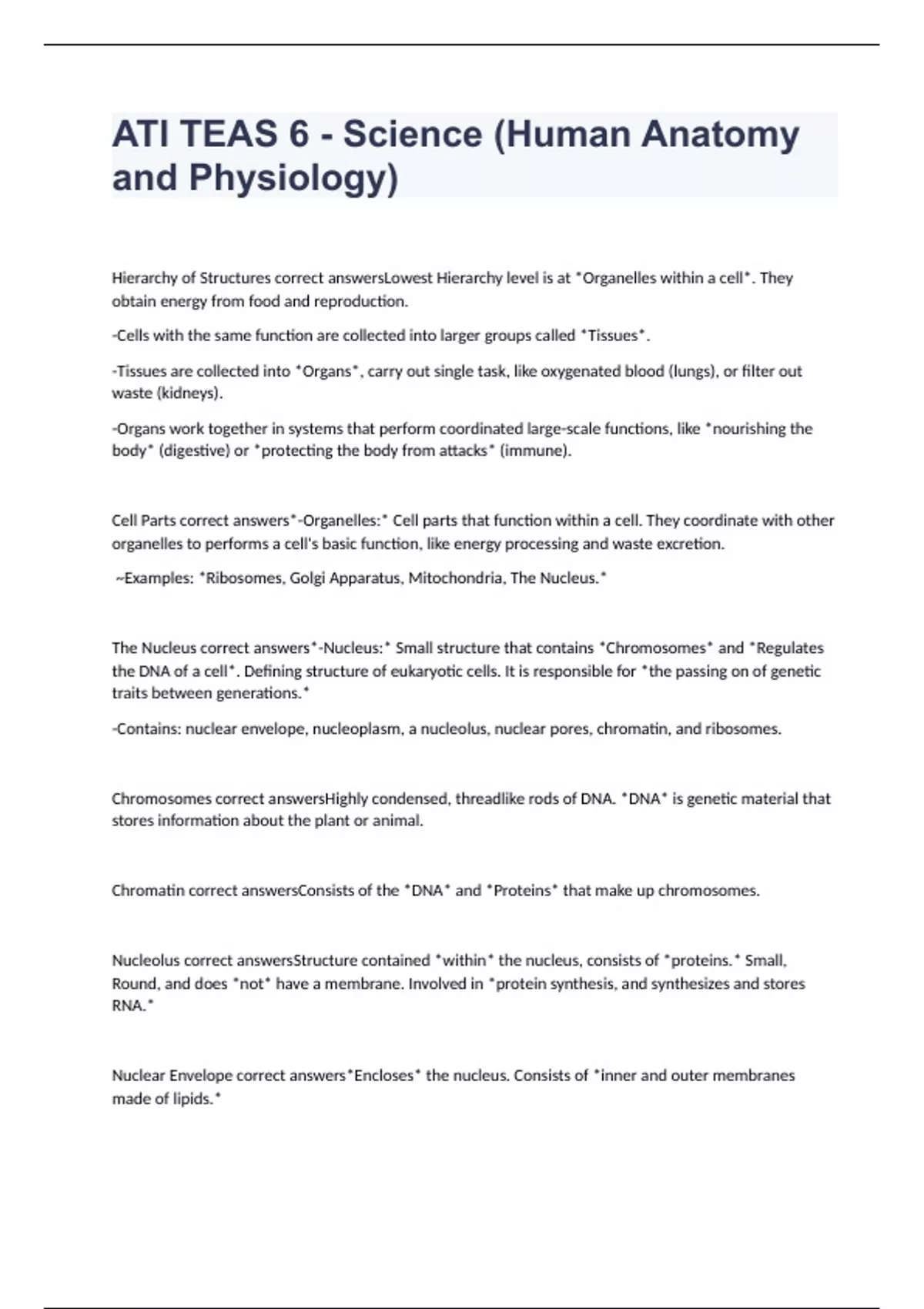 ATI TEAS 6 - Science (Human Anatomy and Physiology)

Hierarchy of Structures correct answersLowest Hierarchy level is at *Organelles within a cell*. They obtain energy from food and reproduction.

-Cells with the same function are collected into larger groups called *Tissues*.

-Tissues are collected into *Organs*, carry out single task, like oxygenated blood (lungs), or filter out waste (kidneys).

-Organs work together in systems that perform coordinated large-scale functions, like *nourishing the body* (digestive) or *protecting the body from attacks* (immune).

Cell Parts correct answers*-Organelles:* Cell parts that function within a cell. They coordinate with other organelles to performs a cell's basic function, like energy processing and waste excretion.

~Examples: *Ribosomes, Golgi Apparatus, Mitochondria, The Nucleus.*

The Nucleus correct answers*-Nucleus:* Small structure that contains *Chromosomes* and *Regulates the DNA of a cell*. Defining structure of eukaryotic cells. It is responsible for *the passing on of genetic traits between generations.*

-Contains: nuclear envelope, nucleoplasm, a nucleolus, nuclear pores, chromatin, and ribosomes.

Chromosomes correct answersHighly condensed, threadlike rods of DNA. *DNA* is genetic material that stores information about the plant or animal.

Chromatin correct answersConsists of the *DNA* and *Proteins* that make up chromosomes.

Nucleolus correct answersStructure contained *within* the nucleus, consists of *proteins.* Small, Round, and does *not* have a membrane. Involved in *protein synthesis, and synthesizes and stores RNA.*

Nuclear Envelope correct answers*Encloses* the nucleus. Consists of *inner and outer membranes made of lipids.*